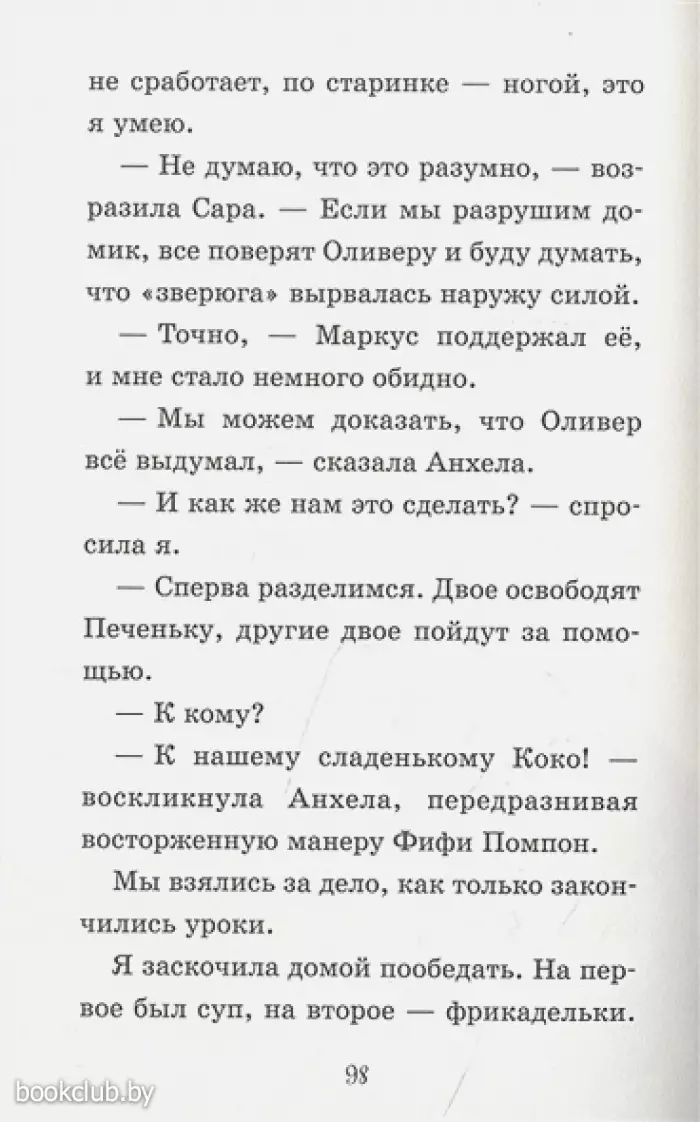 не сработает, по старинке — ногой, это я умею.

— Не думаю, что это разумно, — возразила Сара. — Если мы разрушим домик, все поверят Оливеру и буду думать, что «зверюга» вырвалась наружу силой.

— Точно, — Маркус поддержал её, и мне стало немного обидно.

— Мы можем доказать, что Оливер всё выдумал, — сказала Анхела.

— И как же нам это сделать? — спросила я.

— Сперва разделимся. Двое освободят Печеньку, другие двое пойдут за помощью.

— К кому?

— К нашему сладенькому Коко! — воскликнула Анхела, передразнивая восторженную манеру Фифи Помпон.

Мы взялись за дело, как только закончились уроки.

Я заскочила домой пообедать. На первое был суп, на второе — фрикадельки.

98

bookclub.by